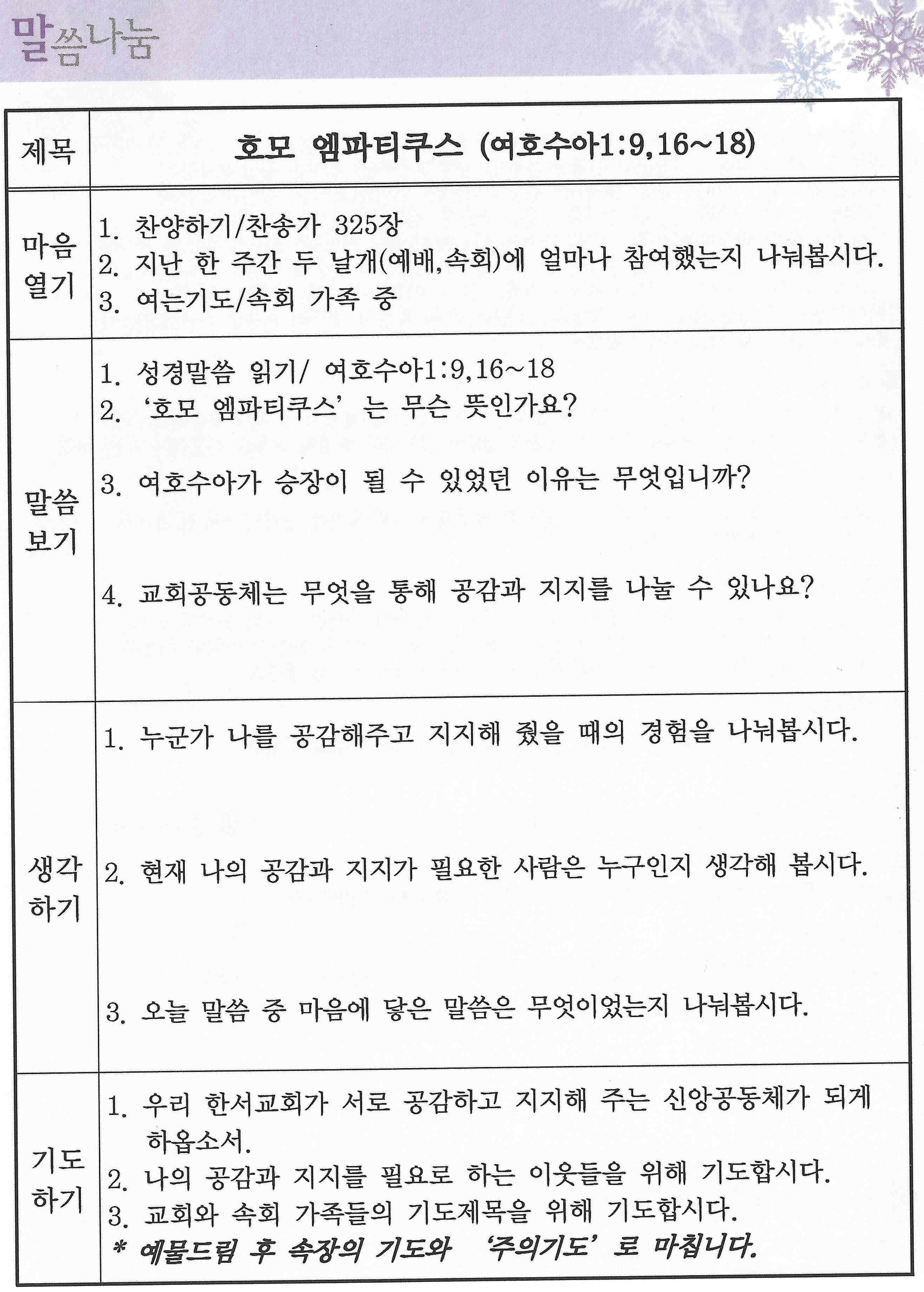 말씀나눔

| 제목 | 호모 엠파티쿠스 (여호수아1:9,16~18) |
|---|---|
| 마음 열기 | 1. 찬양하기/찬송가 325장<br>2. 지난 한 주간 두 날개(예배,속회)에 얼마나 참여했는지 나눠봅시다.<br>3. 여는기도/속회 가족 중 |
| 말씀 보기 | 1. 성경말씀 읽기/ 여호수아1:9,16~18<br>2. '호모 엠파티쿠스' 는 무슨 뜻인가요?<br>3. 여호수아가 승장이 될 수 있었던 이유는 무엇입니까?<br>4. 교회공동체는 무엇을 통해 공감과 지지를 나눌 수 있나요? |
| 생각 하기 | 1. 누군가 나를 공감해주고 지지해 줬을 때의 경험을 나눠봅시다.<br>2. 현재 나의 공감과 지지가 필요한 사람은 누구인지 생각해 봅시다.<br>3. 오늘 말씀 중 마음에 닿은 말씀은 무엇이었는지 나눠봅시다. |
| 기도 하기 | 1. 우리 한서교회가 서로 공감하고 지지해 주는 신앙공동체가 되게 하옵소서.<br>2. 나의 공감과 지지를 필요로 하는 이웃들을 위해 기도합시다.<br>3. 교회와 속회 가족들의 기도제목을 위해 기도합시다.<br>* 예물드림 후 속장의 기도와 '주의기도' 로 마칩니다. |